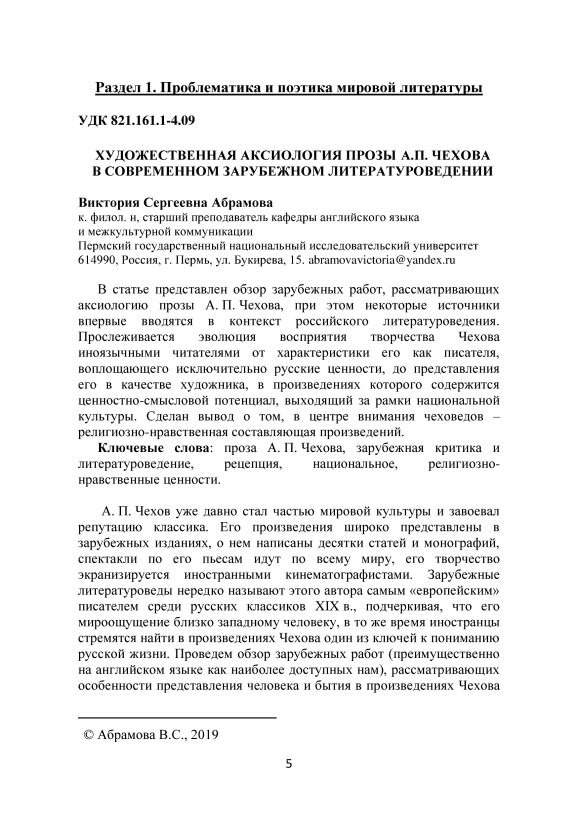 Раздел 1. Проблематика и поэтика мировой литературы

УДК 821.161.1-4.09

ХУДОЖЕСТВЕННАЯ АКСИОЛОГИЯ ПРОЗЫ А.П. ЧЕХОВА В СОВРЕМЕННОМ ЗАРУБЕЖНОМ ЛИТЕРАТУРОВЕДЕНИИ

Виктория Сергеевна Абрамова
к. филол. н, старший преподаватель кафедры английского языка и межкультурной коммуникации
Пермский государственный национальный исследовательский университет
614990, Россия, г. Пермь, ул. Букирева, 15. abramovavictoria@yandex.ru

В статье представлен обзор зарубежных работ, рассматривающих аксиологию прозы А. П. Чехова, при этом некоторые источники впервые вводятся в контекст российского литературоведения. Прослеживается эволюция восприятия творчества Чехова иноязычными читателями от характеристики его как писателя, воплощающего исключительно русские ценности, до представления его в качестве художника, в произведениях которого содержится ценностно-смысловой потенциал, выходящий за рамки национальной культуры. Сделан вывод о том, в центре внимания чеховедов – религиозно-нравственная составляющая произведений.

Ключевые слова: проза А. П. Чехова, зарубежная критика и литературоведение, рецепция, национальное, религиозно-нравственные ценности.

А. П. Чехов уже давно стал частью мировой культуры и завоевал репутацию классика. Его произведения широко представлены в зарубежных изданиях, о нем написаны десятки статей и монографий, спектакли по его пьесам идут по всему миру, его творчество экранизируется иностранными кинематографистами. Зарубежные литературоведы нередко называют этого автора самым «европейским» писателем среди русских классиков XIX в., подчеркивая, что его мироощущение близко западному человеку, в то же время иностранцы стремятся найти в произведениях Чехова один из ключей к пониманию русской жизни. Проведем обзор зарубежных работ (преимущественно на английском языке как наиболее доступных нам), рассматривающих особенности представления человека и бытия в произведениях Чехова

© Абрамова В.С., 2019

5